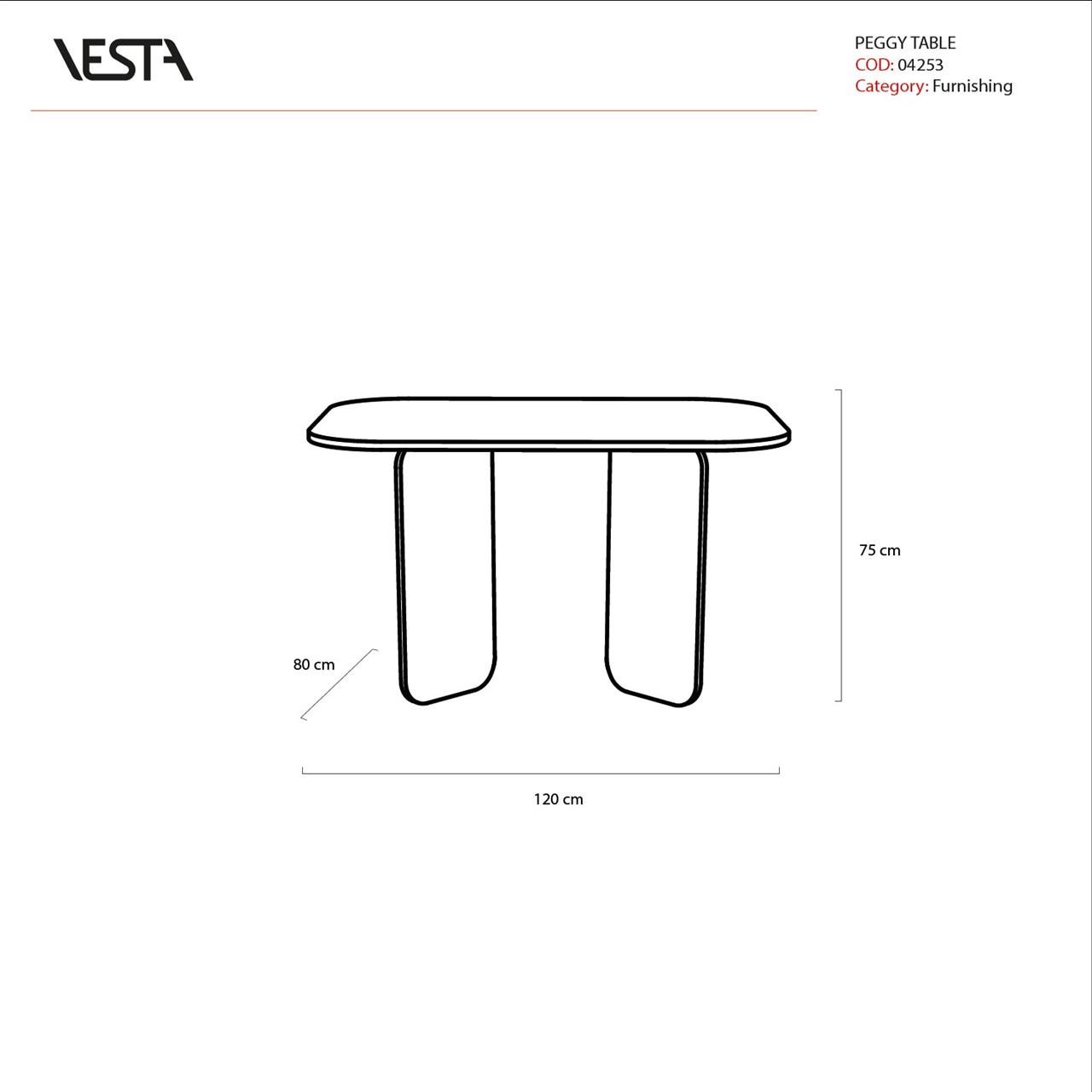 VESTA

PEGGY TABLE
COD: 04253
Category: Furnishing

75 cm

80 cm

120 cm